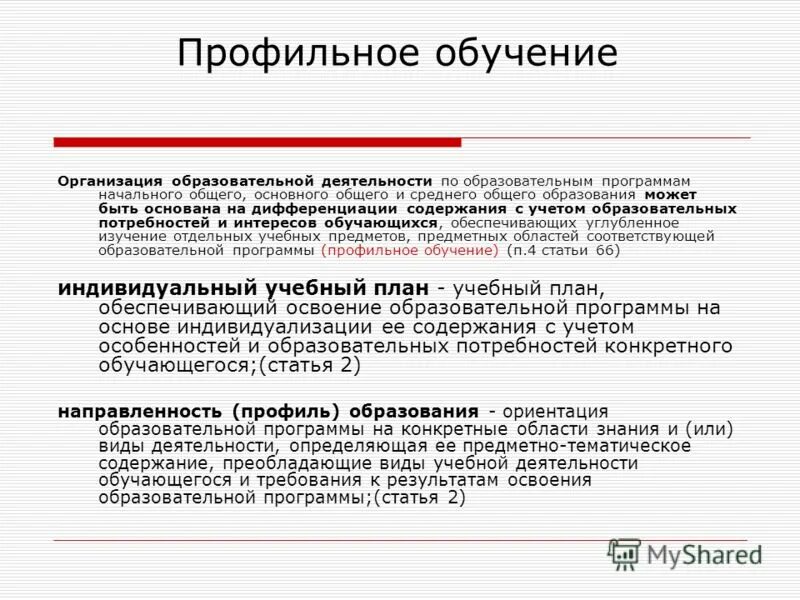 Профильное обучение

Организация образовательной деятельности по образовательным программам начального общего, основного общего и среднего общего образования может быть основана на дифференциации содержания с учетом образовательных потребностей и интересов обучающихся, обеспечивающих углубленное изучение отдельных учебных предметов, предметных областей соответствующей образовательной программы (профильное обучение) (п.4 статьи 66)

индивидуальный учебный план - учебный план, обеспечивающий освоение образовательной программы на основе индивидуализации ее содержания с учетом особенностей и образовательных потребностей конкретного обучающегося;(статья 2)

направленность (профиль) образования - ориентация образовательной программы на конкретные области знания и (или) виды деятельности, определяющая ее предметно-тематическое содержание, преобладающие виды учебной деятельности обучающегося и требования к результатам освоения образовательной программы;(статья 2)

MyShared